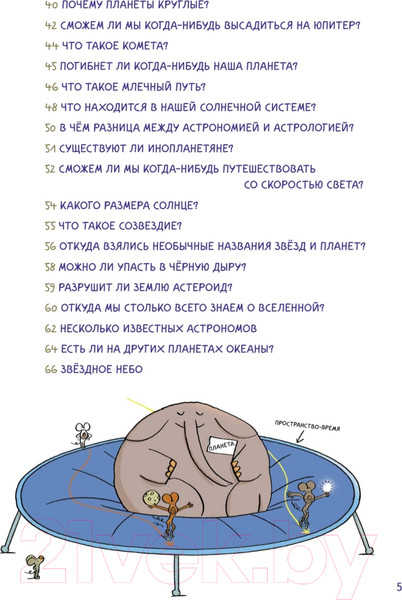 40 ПОЧЕМУ ПЛАНЕТЫ КРУГЛЫЕ?

42 СМОЖЕМ ЛИ МЫ КОГДА-НИБУДЬ ВЫСАДИТЬСЯ НА ЮПИТЕР?

44 ЧТО ТАКОЕ КОМЕТА?

45 ПОГИБНЕТ ЛИ КОГДА-НИБУДЬ НАША ПЛАНЕТА?

46 ЧТО ТАКОЕ МЛЕЧНЫЙ ПУТЬ?

48 ЧТО НАХОДИТСЯ В НАШЕЙ СОЛНЕЧНОЙ СИСТЕМЕ?

50 В ЧЁМ РАЗНИЦА МЕЖДУ АСТРОНОМИЕЙ И АСТРОЛОГИЕЙ?

51 СУЩЕСТВУЮТ ЛИ ИНОПЛАНЕТЯНЕ?

52 СМОЖЕМ ЛИ МЫ КОГДА-НИБУДЬ ПУТЕШЕСТВОВАТЬ СО СКОРОСТЬЮ СВЕТА?

54 КАКОГО РАЗМЕРА СОЛНЦЕ?

55 ЧТО ТАКОЕ СОЗВЕЗДИЕ?

56 ОТКУДА ВЗЯЛИСЬ НЕОБЫЧНЫЕ НАЗВАНИЯ ЗВЁЗД И ПЛАНЕТ?

58 МОЖНО ЛИ УПАСТЬ В ЧЁРНУЮ ДЫРУ?

59 РАЗРУШИТ ЛИ ЗЕМЛЮ АСТЕРОИД?

60 ОТКУДА МЫ СТОЛЬКО ВСЕГО ЗНАЕМ О ВСЕЛЕННОЙ?

62 НЕСКОЛЬКО ИЗВЕСТНЫХ АСТРОНОМОВ

64 ЕСТЬ ЛИ НА ДРУГИХ ПЛАНЕТАХ ОКЕАНЫ?

66 ЗВЁЗДНОЕ НЕБО

ПРОСТРАНСТВО-ВРЕМЯ

ПЛАНЕТА

21vek.by

5